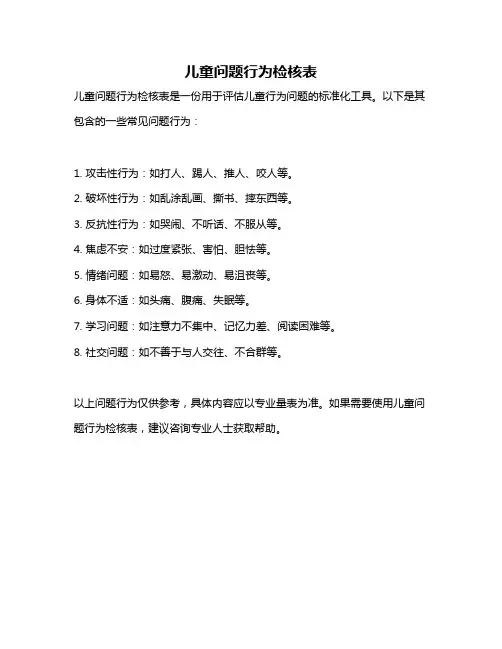 儿童问题行为检核表

儿童问题行为检核表是一份用于评估儿童行为问题的标准化工具。以下是其包含的一些常见问题行为：

1. 攻击性行为：如打人、踢人、推人、咬人等。
2. 破坏性行为：如乱涂乱画、撕书、摔东西等。
3. 反抗性行为：如哭闹、不听话、不服从等。
4. 焦虑不安：如过度紧张、害怕、胆怯等。
5. 情绪问题：如易怒、易激动、易沮丧等。
6. 身体不适：如头痛、腹痛、失眠等。
7. 学习问题：如注意力不集中、记忆力差、阅读困难等。
8. 社交问题：如不善于与人交往、不合群等。

以上问题行为仅供参考，具体内容应以专业量表为准。如果需要使用儿童问题行为检核表，建议咨询专业人士获取帮助。